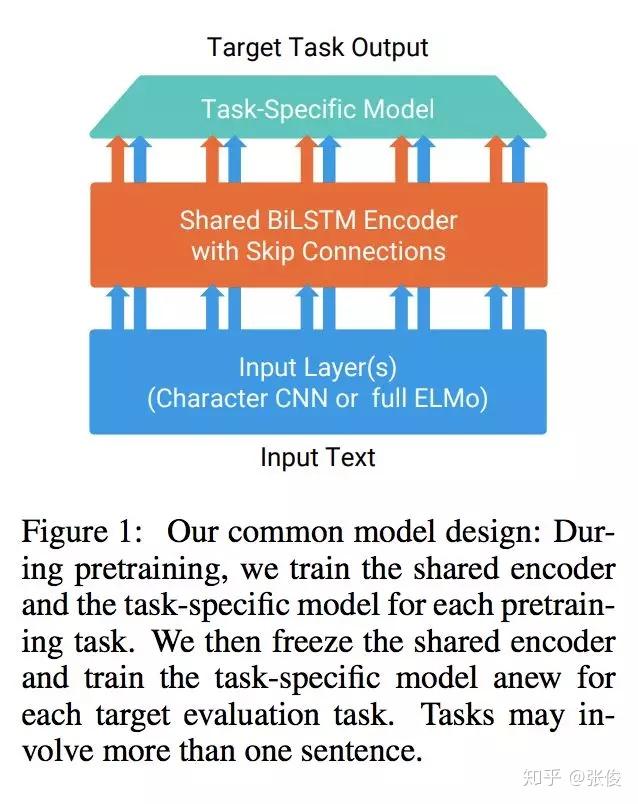 Target Task Output

Task-Specific Model

Shared BiLSTM Encoder with Skip Connections

Input Layer(s) (Character CNN or full ELMo)

Input Text

Figure 1: Our common model design: During pretraining, we train the shared encoder and the task-specific model for each pretraining task. We then freeze the shared encoder and train the task-specific model anew for each target evaluation task. Tasks may involve more than one sentence.

知乎 @张俊